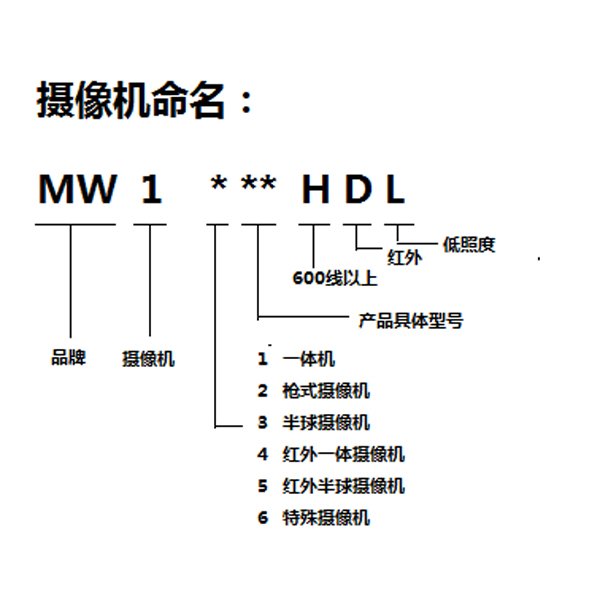 摄像机命名：

MW 1 * ** H D L

低照度

红外

600线以上

产品具体型号

品牌 摄像机

1 一体机
2 枪式摄像机
3 半球摄像机
4 红外一体摄像机
5 红外半球摄像机
6 特殊摄像机